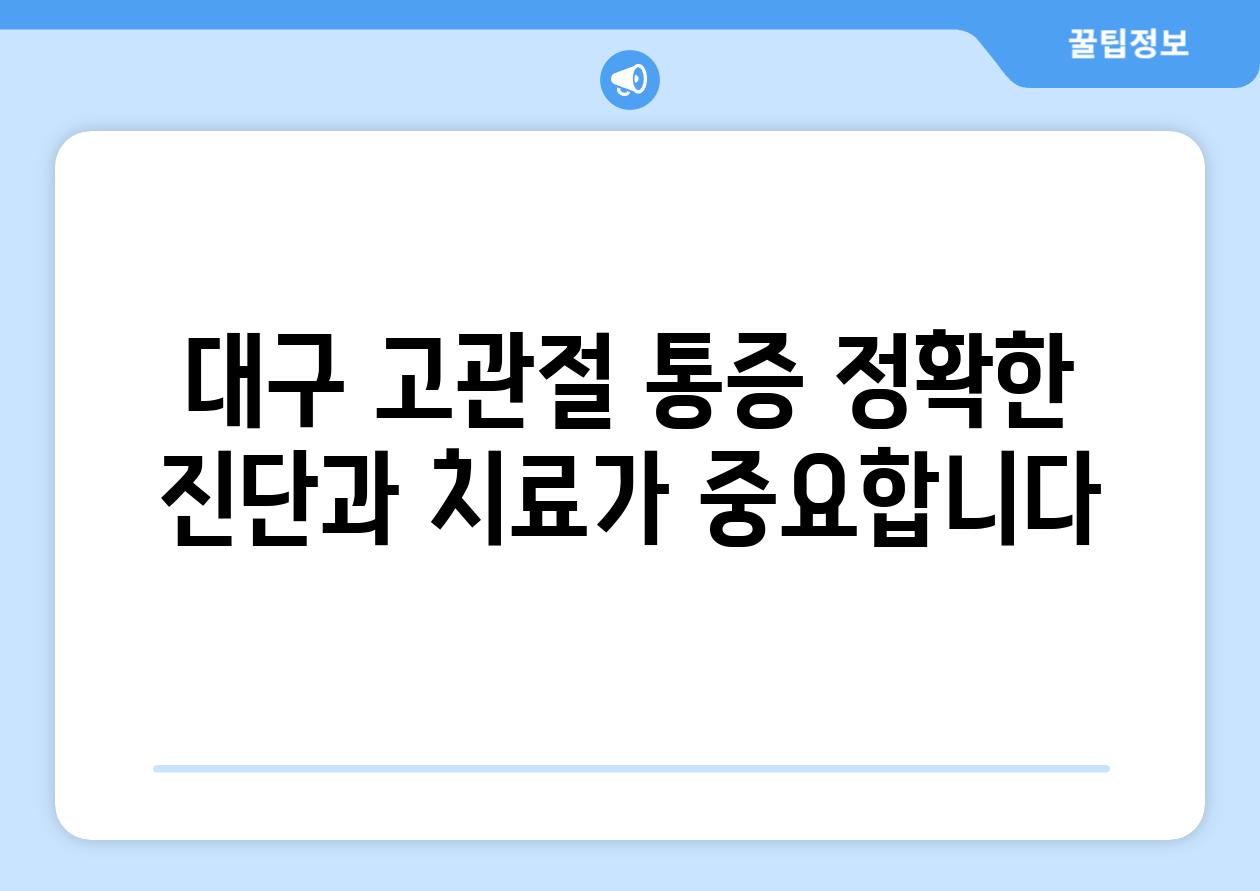 꿀팁정보

대구 고관절 통증 정확한 진단과 치료가 중요합니다